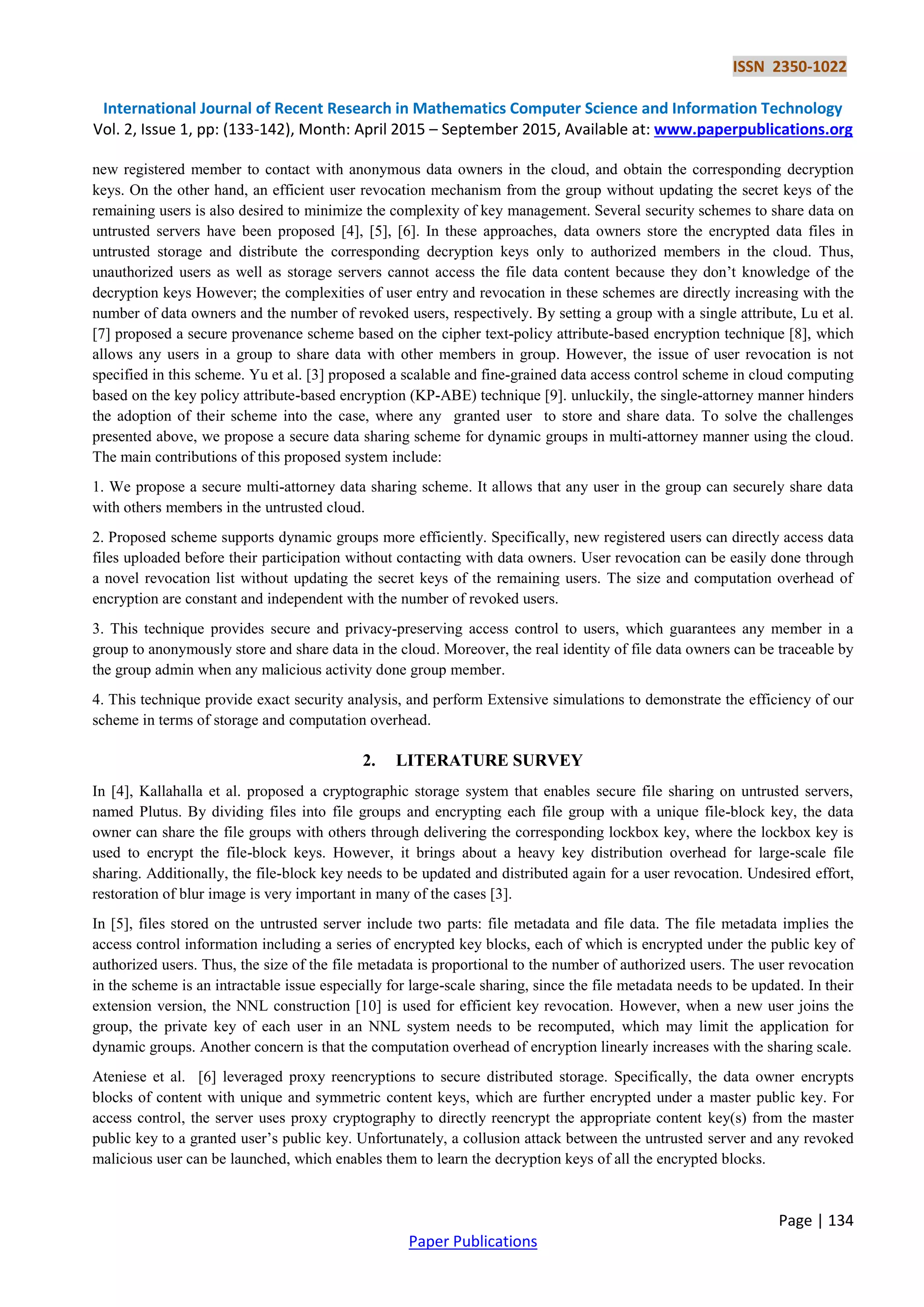 ISSN 2350-1022

International Journal of Recent Research in Mathematics Computer Science and Information Technology
Vol. 2, Issue 1, pp: (133-142), Month: April 2015 – September 2015, Available at: www.paperpublications.org

new registered member to contact with anonymous data owners in the cloud, and obtain the corresponding decryption keys. On the other hand, an efficient user revocation mechanism from the group without updating the secret keys of the remaining users is also desired to minimize the complexity of key management. Several security schemes to share data on untrusted servers have been proposed [4], [5], [6]. In these approaches, data owners store the encrypted data files in untrusted storage and distribute the corresponding decryption keys only to authorized members in the cloud. Thus, unauthorized users as well as storage servers cannot access the file data content because they don't knowledge of the decryption keys However; the complexities of user entry and revocation in these schemes are directly increasing with the number of data owners and the number of revoked users, respectively. By setting a group with a single attribute, Lu et al. [7] proposed a secure provenance scheme based on the cipher text-policy attribute-based encryption technique [8], which allows any users in a group to share data with other members in group. However, the issue of user revocation is not specified in this scheme. Yu et al. [3] proposed a scalable and fine-grained data access control scheme in cloud computing based on the key policy attribute-based encryption (KP-ABE) technique [9]. unluckily, the single-attorney manner hinders the adoption of their scheme into the case, where any granted user to store and share data. To solve the challenges presented above, we propose a secure data sharing scheme for dynamic groups in multi-attorney manner using the cloud. The main contributions of this proposed system include:

1. We propose a secure multi-attorney data sharing scheme. It allows that any user in the group can securely share data with others members in the untrusted cloud.

2. Proposed scheme supports dynamic groups more efficiently. Specifically, new registered users can directly access data files uploaded before their participation without contacting with data owners. User revocation can be easily done through a novel revocation list without updating the secret keys of the remaining users. The size and computation overhead of encryption are constant and independent with the number of revoked users.

3. This technique provides secure and privacy-preserving access control to users, which guarantees any member in a group to anonymously store and share data in the cloud. Moreover, the real identity of file data owners can be traceable by the group admin when any malicious activity done group member.

4. This technique provide exact security analysis, and perform Extensive simulations to demonstrate the efficiency of our scheme in terms of storage and computation overhead.

2. LITERATURE SURVEY

In [4], Kallahalla et al. proposed a cryptographic storage system that enables secure file sharing on untrusted servers, named Plutus. By dividing files into file groups and encrypting each file group with a unique file-block key, the data owner can share the file groups with others through delivering the corresponding lockbox key, where the lockbox key is used to encrypt the file-block keys. However, it brings about a heavy key distribution overhead for large-scale file sharing. Additionally, the file-block key needs to be updated and distributed again for a user revocation. Undesired effort, restoration of blur image is very important in many of the cases [3].

In [5], files stored on the untrusted server include two parts: file metadata and file data. The file metadata implies the access control information including a series of encrypted key blocks, each of which is encrypted under the public key of authorized users. Thus, the size of the file metadata is proportional to the number of authorized users. The user revocation in the scheme is an intractable issue especially for large-scale sharing, since the file metadata needs to be updated. In their extension version, the NNL construction [10] is used for efficient key revocation. However, when a new user joins the group, the private key of each user in an NNL system needs to be recomputed, which may limit the application for dynamic groups. Another concern is that the computation overhead of encryption linearly increases with the sharing scale.

Ateniese et al. [6] leveraged proxy reencryptions to secure distributed storage. Specifically, the data owner encrypts blocks of content with unique and symmetric content keys, which are further encrypted under a master public key. For access control, the server uses proxy cryptography to directly reencrypt the appropriate content key(s) from the master public key to a granted user's public key. Unfortunately, a collusion attack between the untrusted server and any revoked malicious user can be launched, which enables them to learn the decryption keys of all the encrypted blocks.

Page | 134

Paper Publications